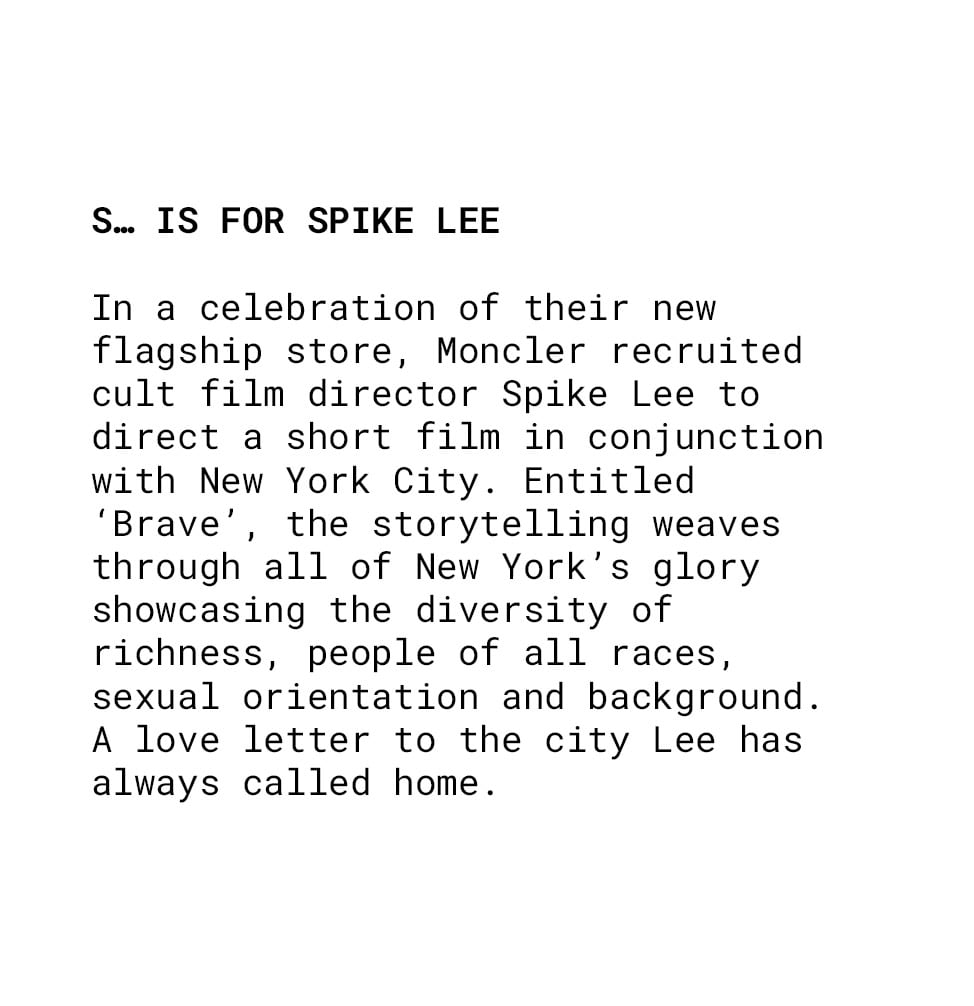 S… IS FOR SPIKE LEE

In a celebration of their new flagship store, Moncler recruited cult film director Spike Lee to direct a short film in conjunction with New York City. Entitled ‘Brave’, the storytelling weaves through all of New York’s glory showcasing the diversity of richness, people of all races, sexual orientation and background. A love letter to the city Lee has always called home.